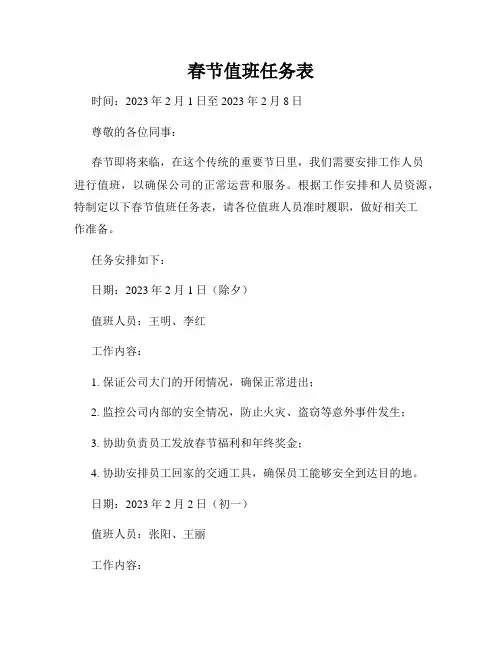 春节值班任务表

时间：2023 年 2 月 1 日至 2023 年 2 月 8 日

尊敬的各位同事：

春节即将来临，在这个传统的重要节日里，我们需要安排工作人员进行值班，以确保公司的正常运营和服务。根据工作安排和人员资源，特制定以下春节值班任务表，请各位值班人员准时履职，做好相关工作准备。

任务安排如下：

日期：2023 年 2 月 1 日（除夕）

值班人员：王明、李红

工作内容：

1. 保证公司大门的开闭情况，确保正常进出；

2. 监控公司内部的安全情况，防止火灾、盗窃等意外事件发生；

3. 协助负责员工发放春节福利和年终奖金；

4. 协助安排员工回家的交通工具，确保员工能够安全到达目的地。

日期：2023 年 2 月 2 日（初一）

值班人员：张阳、王丽

工作内容：